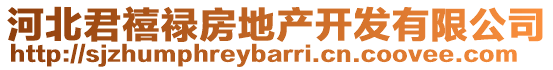 河北君禧禄房地产开发有限公司
http://sjzhumphreybarri.cn.coovee.com